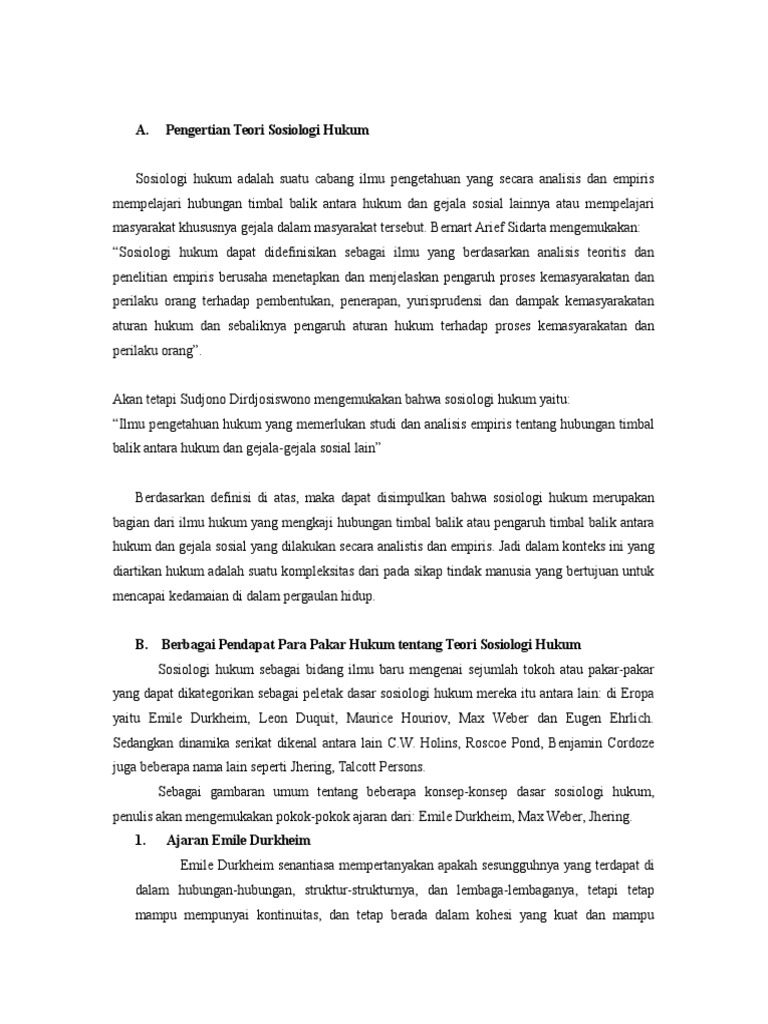 A. Pengertian Teori Sosiologi Hukum

Sosiologi hukum adalah suatu cabang ilmu pengetahuan yang secara analisis dan empiris mempelajari hubungan timbal balik antara hukum dan gejala sosial lainnya atau mempelajari masyarakat khususnya gejala dalam masyarakat tersebut. Bernart Arief Sidarta mengemukakan:
"Sosiologi hukum dapat didefinisikan sebagai ilmu yang berdasarkan analisis teoritis dan penelitian empiris berusaha menetapkan dan menjelaskan pengaruh proses kemasyarakatan dan perilaku orang terhadap pembentukan, penerapan, yurisprudensi dan dampak kemasyarakatan aturan hukum dan sebaliknya pengaruh aturan hukum terhadap proses kemasyarakatan dan perilaku orang".

Akan tetapi Sudjono Dirdjosiswono mengemukakan bahwa sosiologi hukum yaitu:
"Ilmu pengetahuan hukum yang memerlukan studi dan analisis empiris tentang hubungan timbal balik antara hukum dan gejala-gejala sosial lain"

Berdasarkan definisi di atas, maka dapat disimpulkan bahwa sosiologi hukum merupakan bagian dari ilmu hukum yang mengkaji hubungan timbal balik atau pengaruh timbal balik antara hukum dan gejala sosial yang dilakukan secara analistis dan empiris. Jadi dalam konteks ini yang diartikan hukum adalah suatu kompleksitas dari pada sikap tindak manusia yang bertujuan untuk mencapai kedamaian di dalam pergaulan hidup.

B. Berbagai Pendapat Para Pakar Hukum tentang Teori Sosiologi Hukum

Sosiologi hukum sebagai bidang ilmu baru mengenai sejumlah tokoh atau pakar-pakar yang dapat dikategorikan sebagai peletak dasar sosiologi hukum mereka itu antara lain: di Eropa yaitu Emile Durkheim, Leon Duquit, Maurice Houriov, Max Weber dan Eugen Ehrlich. Sedangkan dinamika serikat dikenal antara lain C.W. Holins, Roscoe Pond, Benjamin Cordoze juga beberapa nama lain seperti Jhering, Talcott Persons.

Sebagai gambaran umum tentang beberapa konsep-konsep dasar sosiologi hukum, penulis akan mengemukakan pokok-pokok ajaran dari: Emile Durkheim, Max Weber, Jhering.

1. Ajaran Emile Durkheim

Emile Durkheim senantiasa mempertanyakan apakah sesungguhnya yang terdapat di dalam hubungan-hubungan, struktur-strukturnya, dan lembaga-lembaganya, tetapi tetap mampu mempunyai kontinuitas, dan tetap berada dalam kohesi yang kuat dan mampu